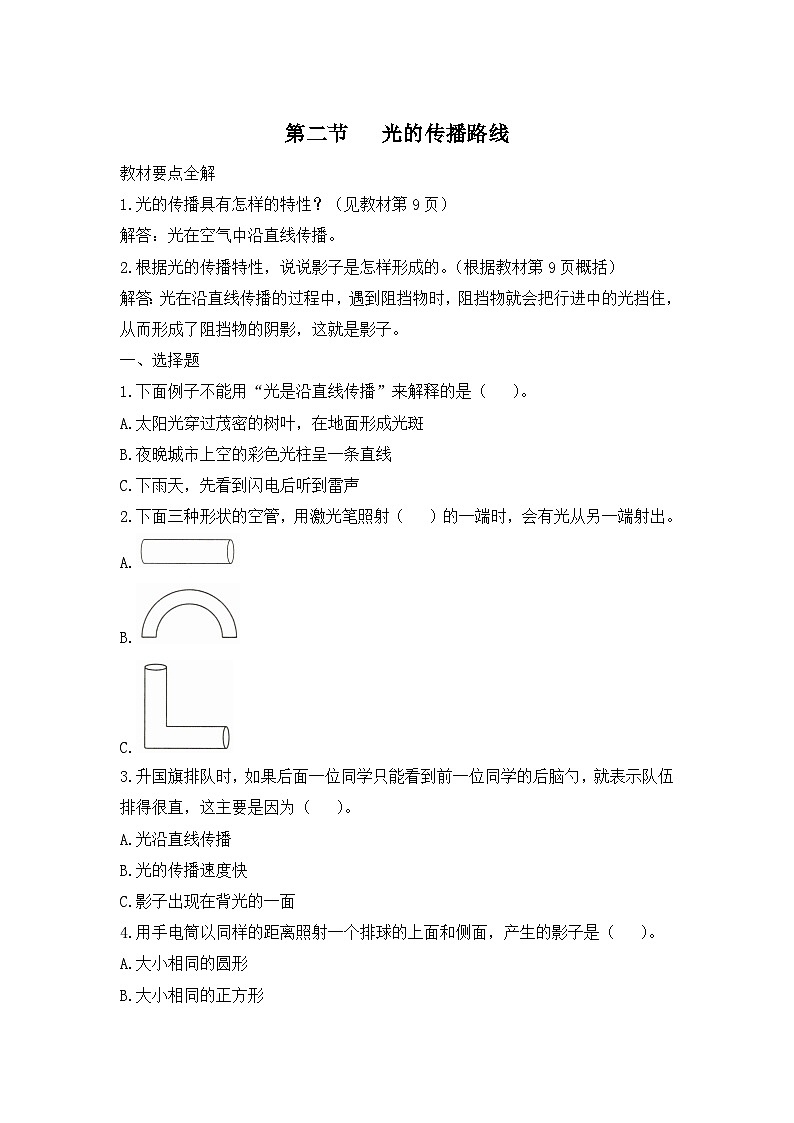 第二节　光的传播路线

教材要点全解

1.光的传播具有怎样的特性？（见教材第 9 页）

解答：光在空气中沿直线传播。

2.根据光的传播特性，说说影子是怎样形成的。（根据教材第 9 页概括）

解答：光在沿直线传播的过程中，遇到阻挡物时，阻挡物就会把行进中的光挡住，从而形成了阻挡物的阴影，这就是影子。

一、选择题

1.下面例子不能用“光是沿直线传播”来解释的是（　　）。

A.太阳光穿过茂密的树叶，在地面形成光斑

B.夜晚城市上空的彩色光柱呈一条直线

C.下雨天，先看到闪电后听到雷声

2.下面三种形状的空管，用激光笔照射（　　）的一端时，会有光从另一端射出。

A.

B.

C.

3.升国旗排队时，如果后面一位同学只能看到前一位同学的后脑勺，就表示队伍排得很直，这主要是因为（　　）。

A.光沿直线传播

B.光的传播速度快

C.影子出现在背光的一面

4.用手电筒以同样的距离照射一个排球的上面和侧面，产生的影子是（　　）。

A.大小相同的圆形

B.大小相同的正方形